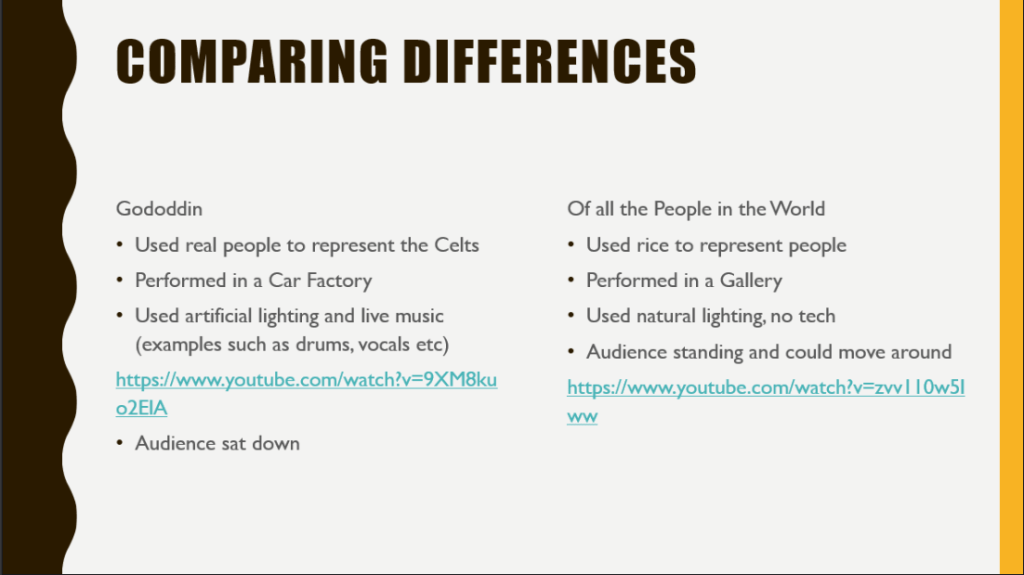 COMPARING DIFFERENCES

Gododdin

• Used real people to represent the Celts
• Performed in a Car Factory
• Used artificial lighting and live music (examples such as drums, vocals etc)

https://www.youtube.com/watch?v=9XM8kuo2EIA

• Audience sat down

Of all the People in the World

• Used rice to represent people
• Performed in a Gallery
• Used natural lighting, no tech
• Audience standing and could move around

https://www.youtube.com/watch?v=zvv110w5Iww